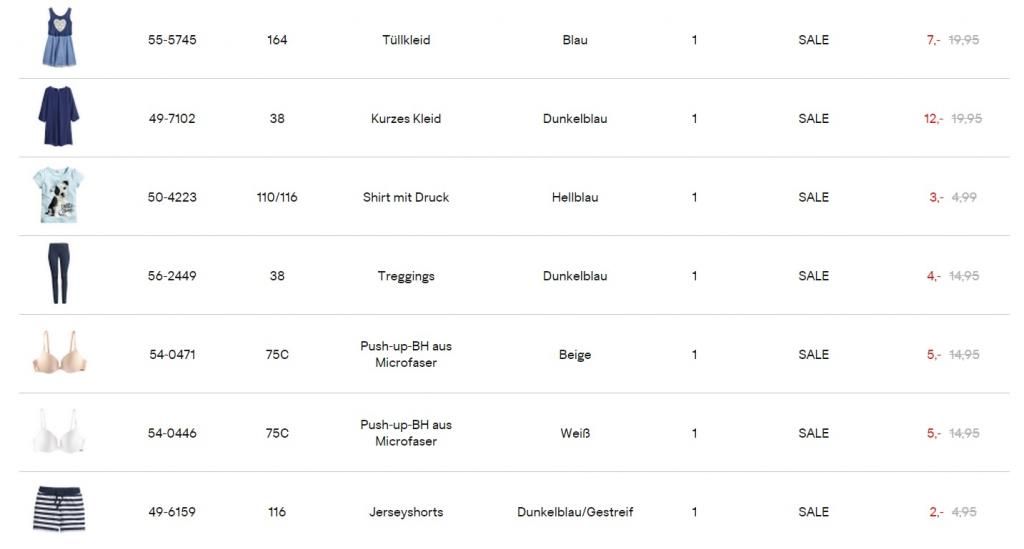 | | | | | | | | |
|---|---|---|---|---|---|---|---|
| | 55-5745 | 164 | Tüllkleid | Blau | 1 | SALE | 7,- 19,95 |
| | 49-7102 | 38 | Kurzes Kleid | Dunkelblau | 1 | SALE | 12,- 19,95 |
| | 50-4223 | 110/116 | Shirt mit Druck | Hellblau | 1 | SALE | 3,- 4,99 |
| | 56-2449 | 38 | Treggings | Dunkelblau | 1 | SALE | 4,- 14,95 |
| | 54-0471 | 75C | Push-up-BH aus Microfaser | Beige | 1 | SALE | 5,- 14,95 |
| | 54-0446 | 75C | Push-up-BH aus Microfaser | Weiß | 1 | SALE | 5,- 14,95 |
| | 49-6159 | 116 | Jerseyshorts | Dunkelblau/Gestreif | 1 | SALE | 2,- 4,95 |